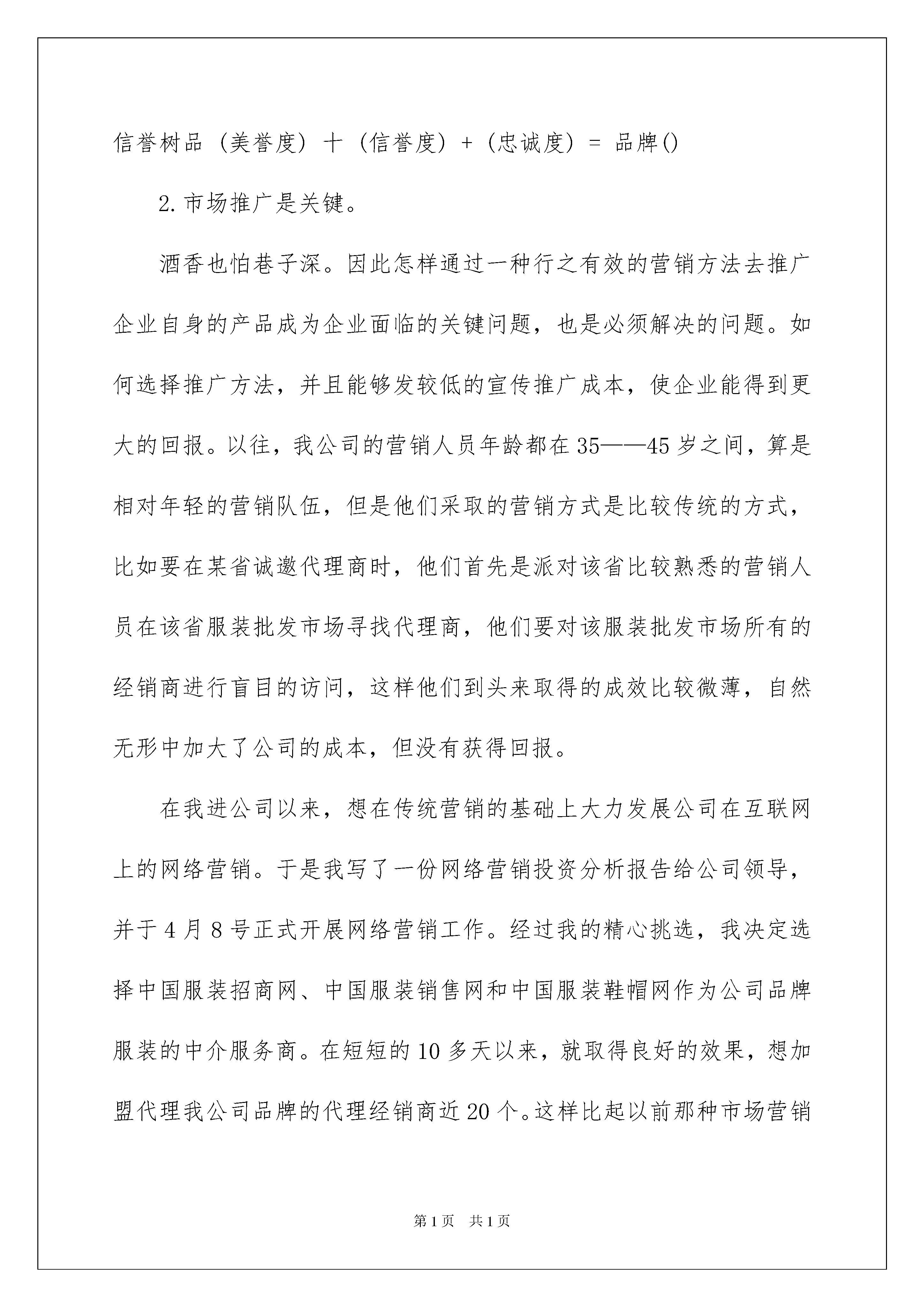 信誉树品（美誉度）十（信誉度）+（忠诚度）= 品牌()

2.市场推广是关键。

酒香也怕巷子深。因此怎样通过一种行之有效的营销方法去推广企业自身的产品成为企业面临的关键问题，也是必须解决的问题。如何选择推广方法，并且能够发较低的宣传推广成本，使企业能得到更大的回报。以往，我公司的营销人员年龄都在35——45岁之间，算是相对年轻的营销队伍，但是他们采取的营销方式是比较传统的方式，比如要在某省诚邀代理商时，他们首先是派对该省比较熟悉的营销人员在该省服装批发市场寻找代理商，他们要对该服装批发市场所有的经销商进行盲目的访问，这样他们到头来取得的成效比较微薄，自然无形中加大了公司的成本，但没有获得回报。

在我进公司以来，想在传统营销的基础上大力发展公司在互联网上的网络营销。于是我写了一份网络营销投资分析报告给公司领导，并于4月8号正式开展网络营销工作。经过我的精心挑选，我决定选择中国服装招商网、中国服装销售网和中国服装鞋帽网作为公司品牌服装的中介服务商。在短短的10多天以来，就取得良好的效果，想加盟代理我公司品牌的代理经销商近20个。这样比起以前那种市场营销

第1页 共1页